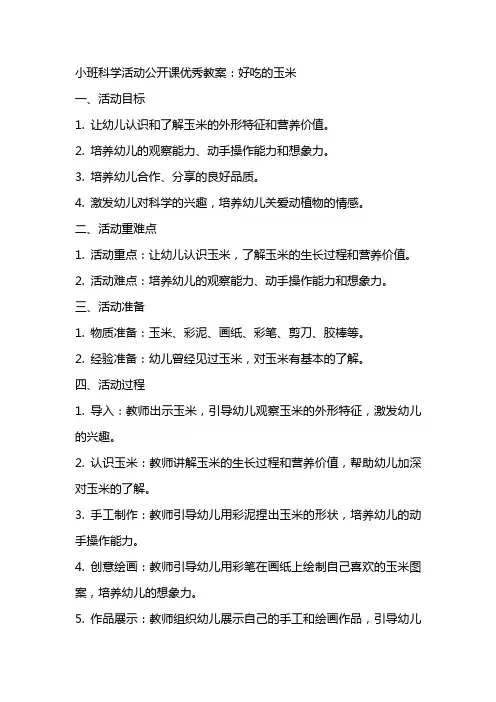 小班科学活动公开课优秀教案：好吃的玉米

一、活动目标

1. 让幼儿认识和了解玉米的外形特征和营养价值。

2. 培养幼儿的观察能力、动手操作能力和想象力。

3. 培养幼儿合作、分享的良好品质。

4. 激发幼儿对科学的兴趣，培养幼儿关爱动植物的情感。

二、活动重难点

1. 活动重点：让幼儿认识玉米，了解玉米的生长过程和营养价值。

2. 活动难点：培养幼儿的观察能力、动手操作能力和想象力。

三、活动准备

1. 物质准备：玉米、彩泥、画纸、彩笔、剪刀、胶棒等。

2. 经验准备：幼儿曾经见过玉米，对玉米有基本的了解。

四、活动过程

1. 导入：教师出示玉米，引导幼儿观察玉米的外形特征，激发幼儿的兴趣。

2. 认识玉米：教师讲解玉米的生长过程和营养价值，帮助幼儿加深对玉米的了解。

3. 手工制作：教师引导幼儿用彩泥捏出玉米的形状，培养幼儿的动手操作能力。

4. 创意绘画：教师引导幼儿用彩笔在画纸上绘制自己喜欢的玉米图案，培养幼儿的想象力。

5. 作品展示：教师组织幼儿展示自己的手工和绘画作品，引导幼儿